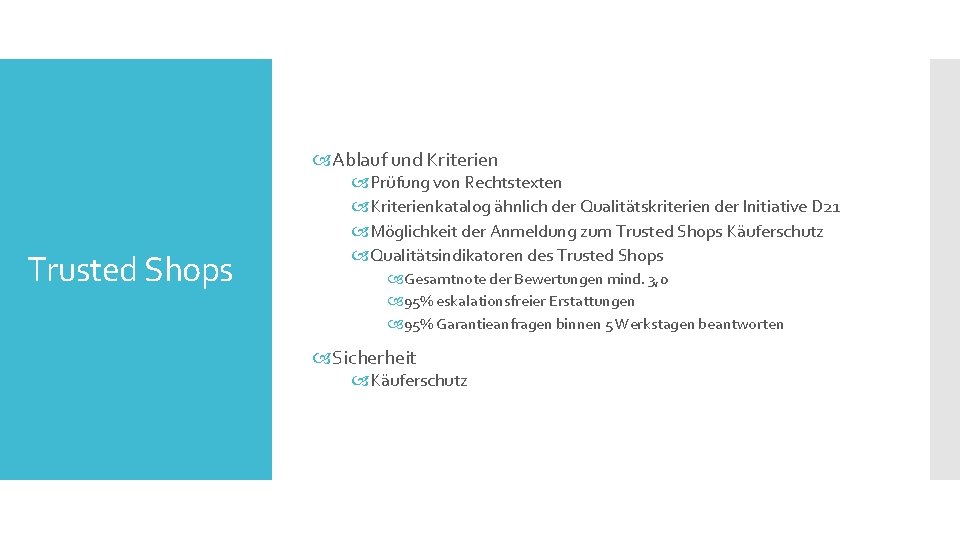 Trusted Shops

Ablauf und Kriterien

Prüfung von Rechtstexten

Kriterienkatalog ähnlich der Qualitätskriterien der Initiative D21

Möglichkeit der Anmeldung zum Trusted Shops Käuferschutz

Qualitätsindikatoren des Trusted Shops

Gesamtnote der Bewertungen mind. 3,0

95% eskalationsfreier Erstattungen

95% Garantieanfragen binnen 5 Werkstagen beantworten

Sicherheit

Käuferschutz